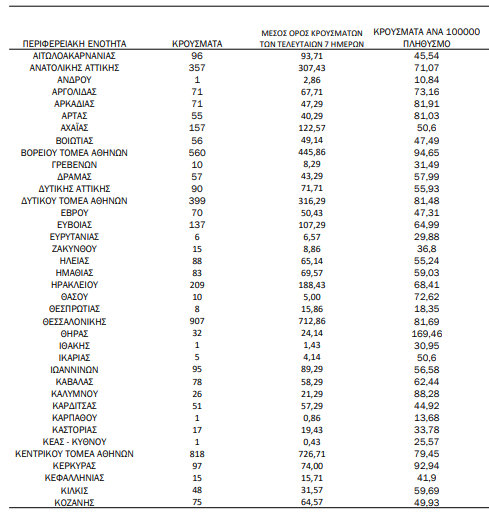 | ΠΕΡΙΦΕΡΕΙΑΚΗ ΕΝΟΤΗΤΑ | ΚΡΟΥΣΜΑΤΑ | ΜΕΣΟΣ ΟΡΟΣ ΚΡΟΥΣΜΑΤΩΝ ΤΩΝ ΤΕΛΕΥΤΑΙΩΝ 7 ΗΜΕΡΩΝ | ΚΡΟΥΣΜΑΤΑ ΑΝΑ 100000 ΠΛΗΘΥΣΜΟ |
|---|---|---|---|
| ΑΙΤΩΛΟΑΚΑΡΝΑΝΙΑΣ | 96 | 93,71 | 45,54 |
| ΑΝΑΤΟΛΙΚΗΣ ΑΤΤΙΚΗΣ | 357 | 307,43 | 71,07 |
| ΑΝΔΡΟΥ | 1 | 2,86 | 10,84 |
| ΑΡΓΟΛΙΔΑΣ | 71 | 67,71 | 73,16 |
| ΑΡΚΑΔΙΑΣ | 71 | 47,29 | 81,91 |
| ΑΡΤΑΣ | 55 | 40,29 | 81,03 |
| ΑΧΑΪΑΣ | 157 | 122,57 | 50,6 |
| ΒΟΙΩΤΙΑΣ | 56 | 49,14 | 47,49 |
| ΒΟΡΕΙΟΥ ΤΟΜΕΑ ΑΘΗΝΩΝ | 560 | 445,86 | 94,65 |
| ΓΡΕΒΕΝΩΝ | 10 | 8,29 | 31,49 |
| ΔΡΑΜΑΣ | 57 | 43,29 | 57,99 |
| ΔΥΤΙΚΗΣ ΑΤΤΙΚΗΣ | 90 | 71,71 | 55,93 |
| ΔΥΤΙΚΟΥ ΤΟΜΕΑ ΑΘΗΝΩΝ | 399 | 316,29 | 81,48 |
| ΕΒΡΟΥ | 70 | 50,43 | 47,31 |
| ΕΥΒΟΙΑΣ | 137 | 107,29 | 64,99 |
| ΕΥΡΥΤΑΝΙΑΣ | 6 | 6,57 | 29,88 |
| ΖΑΚΥΝΘΟΥ | 15 | 8,86 | 36,8 |
| ΗΛΕΙΑΣ | 88 | 65,14 | 55,24 |
| ΗΜΑΘΙΑΣ | 83 | 69,57 | 59,03 |
| ΗΡΑΚΛΕΙΟΥ | 209 | 188,43 | 68,41 |
| ΘΑΣΟΥ | 10 | 5,00 | 72,62 |
| ΘΕΣΠΡΩΤΙΑΣ | 8 | 15,86 | 18,35 |
| ΘΕΣΣΑΛΟΝΙΚΗΣ | 907 | 712,86 | 81,69 |
| ΘΗΡΑΣ | 32 | 24,14 | 169,46 |
| ΙΘΑΚΗΣ | 1 | 1,43 | 30,95 |
| ΙΚΑΡΙΑΣ | 5 | 4,14 | 50,6 |
| ΙΩΑΝΝΙΝΩΝ | 95 | 89,29 | 56,58 |
| ΚΑΒΑΛΑΣ | 78 | 58,29 | 62,44 |
| ΚΑΛΥΜΝΟΥ | 26 | 21,29 | 88,28 |
| ΚΑΡΔΙΤΣΑΣ | 51 | 57,29 | 44,92 |
| ΚΑΡΠΑΘΟΥ | 1 | 0,86 | 13,68 |
| ΚΑΣΤΟΡΙΑΣ | 17 | 19,43 | 33,78 |
| ΚΕΑΣ - ΚΥΘΝΟΥ | 1 | 0,43 | 25,57 |
| ΚΕΝΤΡΙΚΟΥ ΤΟΜΕΑ ΑΘΗΝΩΝ | 818 | 726,71 | 79,45 |
| ΚΕΡΚΥΡΑΣ | 97 | 74,00 | 92,94 |
| ΚΕΦΑΛΛΗΝΙΑΣ | 15 | 15,71 | 41,9 |
| ΚΙΛΚΙΣ | 48 | 31,57 | 59,69 |
| ΚΟΖΑΝΗΣ | 75 | 64,57 | 49,93 |